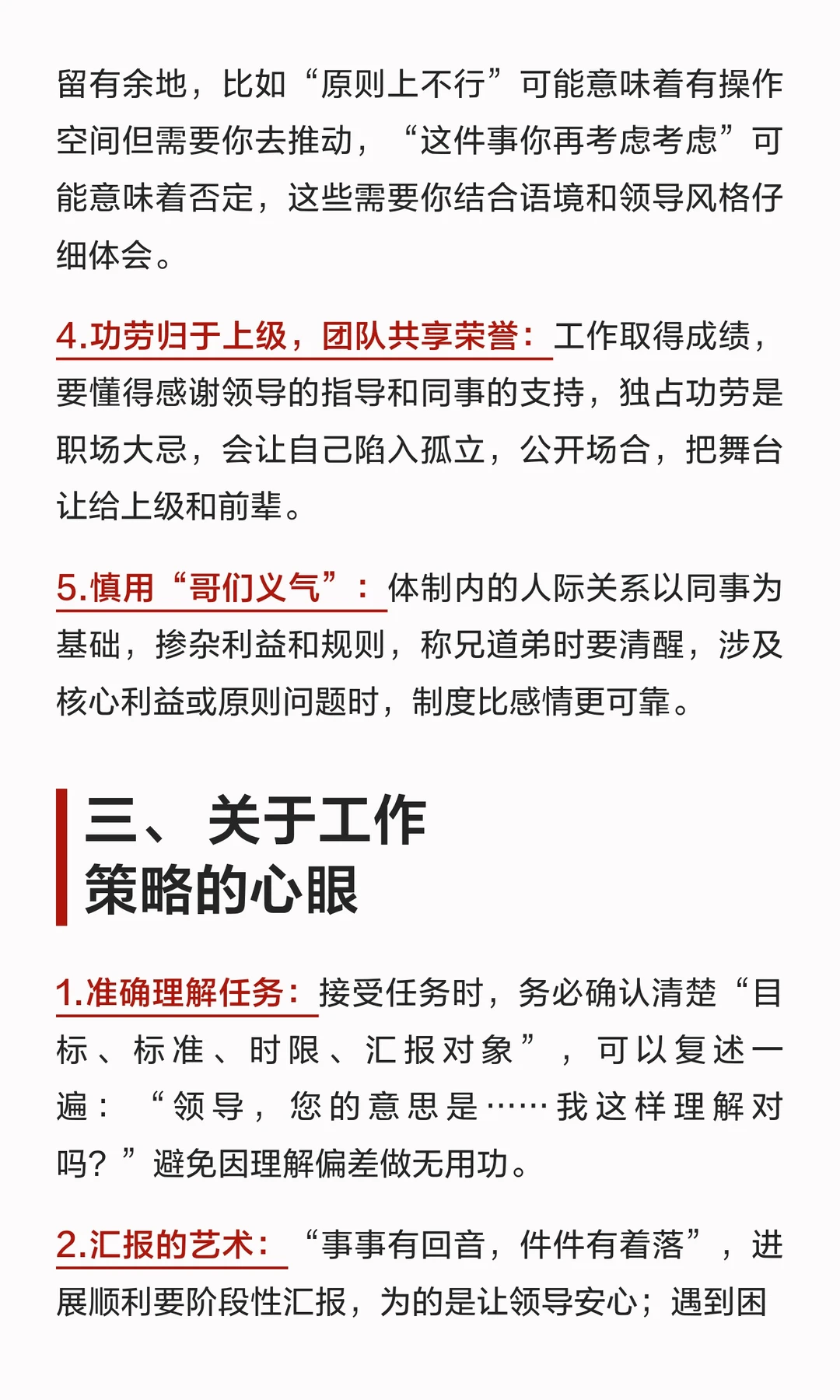 留有余地，比如“原则上不行”可能意味着有操作空间但需要你去推动，“这件事你再考虑考虑”可能意味着否定，这些需要你结合语境和领导风格仔细体会。

4.功劳归于上级，团队共享荣誉：工作取得成绩，要懂得感谢领导的指导和同事的支持，独占功劳是职场大忌，会让自己陷入孤立，公开场合，把舞台让给上级和前辈。

5.慎用“哥们义气”：体制内的人际关系以同事为基础，掺杂利益和规则，称兄道弟时要清醒，涉及核心利益或原则问题时，制度比感情更可靠。

三、关于工作策略的心眼

1.准确理解任务：接受任务时，务必确认清楚“目标、标准、时限、汇报对象”，可以复述一遍：“领导，您的意思是……我这样理解对吗？”避免因理解偏差做无用功。

2.汇报的艺术：“事事有回音，件件有着落”，进展顺利要阶段性汇报，为的是让领导安心；遇到困